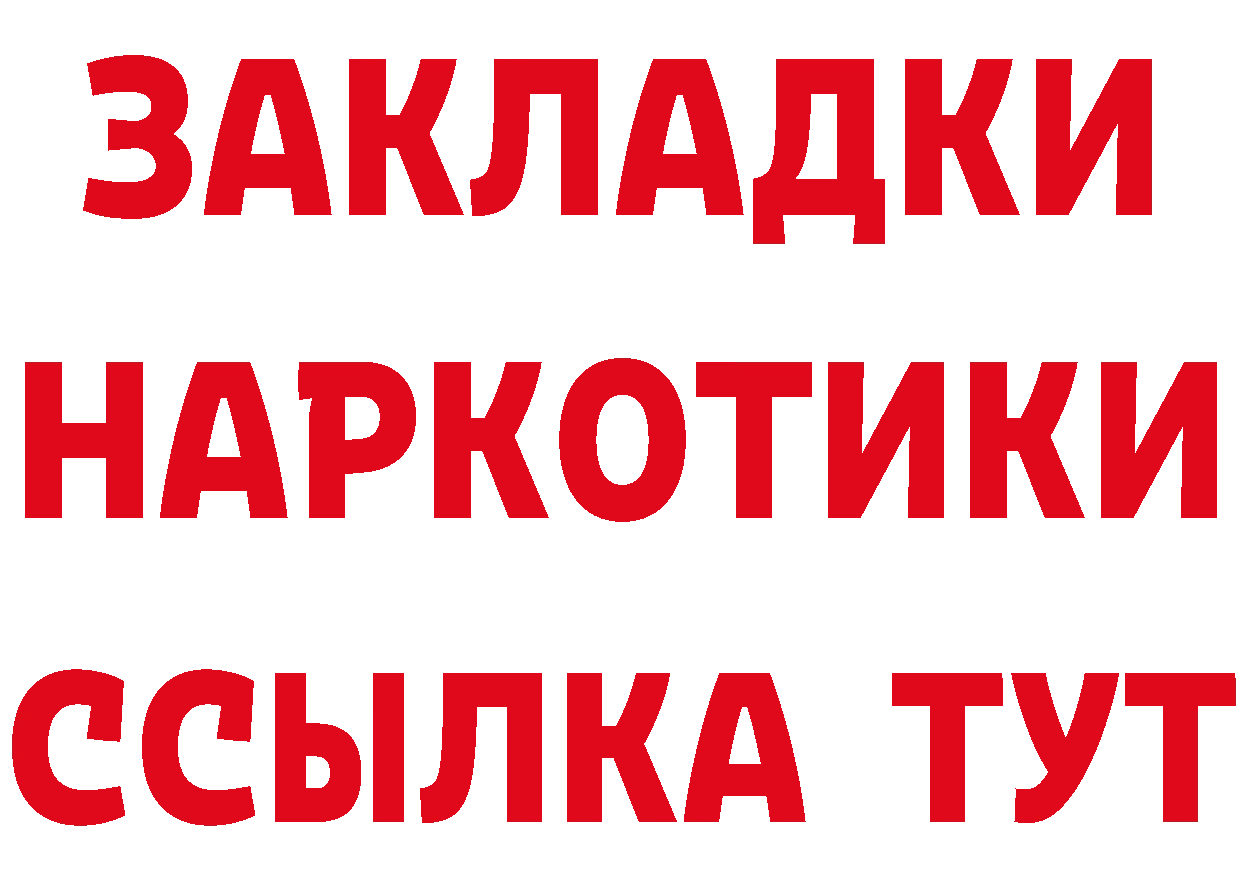 ЗАКЛАДКИ НАРКОТИКИ ССЫЛКА ТУТ